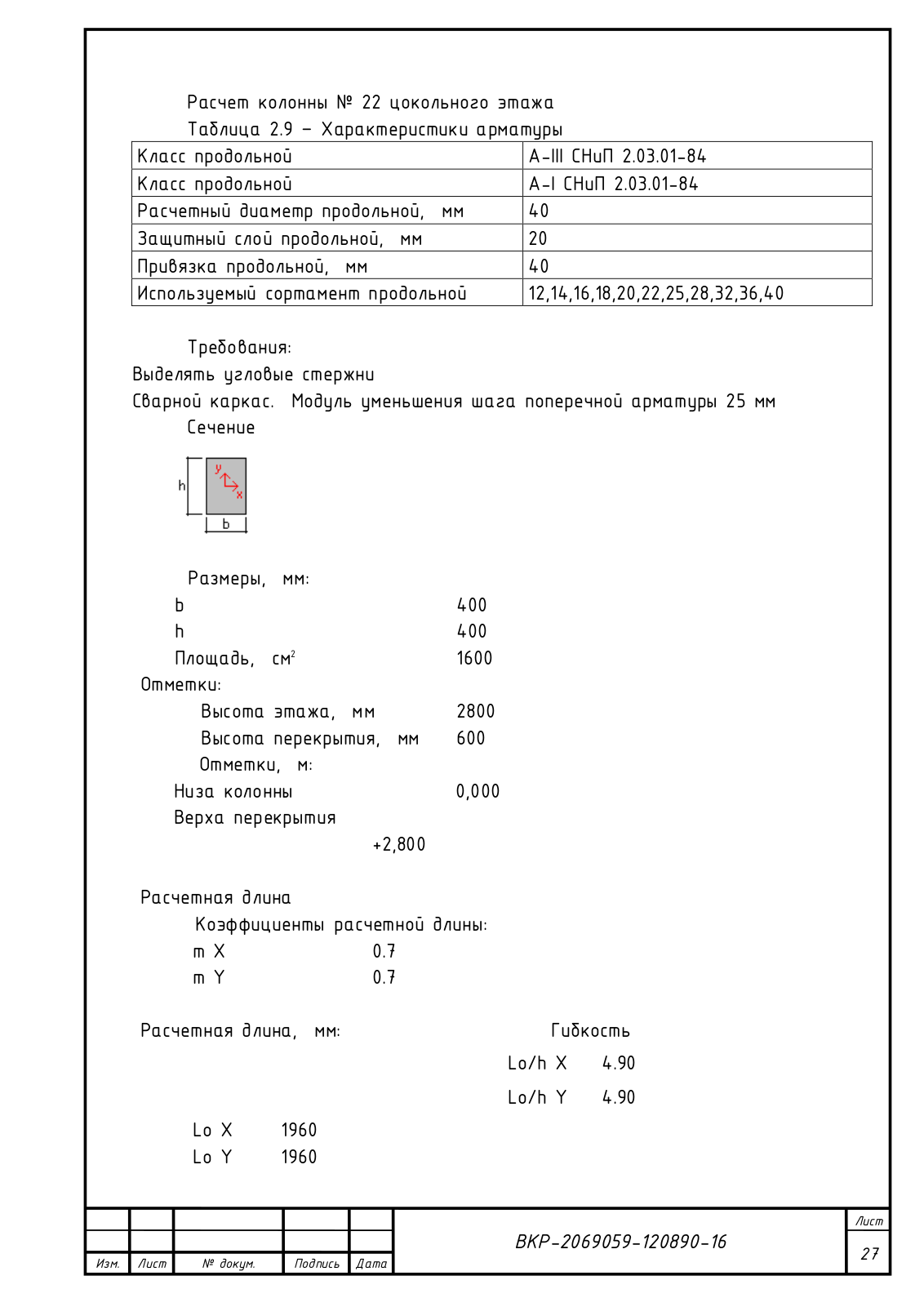 Расчет колонны № 22 цокольного этажа

Таблица 2.9 – Характеристики арматуры

| Класс продольной | A-III СНиП 2.03.01-84 |
|---|---|
| Класс продольной | A-I СНиП 2.03.01-84 |
| Расчетный диаметр продольной, мм | 40 |
| Защитный слой продольной, мм | 20 |
| Привязка продольной, мм | 40 |
| Используемый сортамент продольной | 12,14,16,18,20,22,25,28,32,36,40 |

Требования:
Выделять угловые стержни
Сварной каркас. Модуль уменьшения шага поперечной арматуры 25 мм
Сечение

h
y
x
b

Размеры, мм:
b 400
h 400
Площадь, см$^2$ 1600
Отметки:
Высота этажа, мм 2800
Высота перекрытия, мм 600
Отметки, м:
Низа колонны 0,000
Верха перекрытия
+2,800

Расчетная длина
Коэффициенты расчетной длины:
m X 0.7
m Y 0.7

Расчетная длина, мм:
Гибкость
Lo/h X 4.90
Lo/h Y 4.90

Lo X 1960
Lo Y 1960

Изм. Лист № докум. Подпись Дата
ВКР-2069059-120890-16
Лист
27